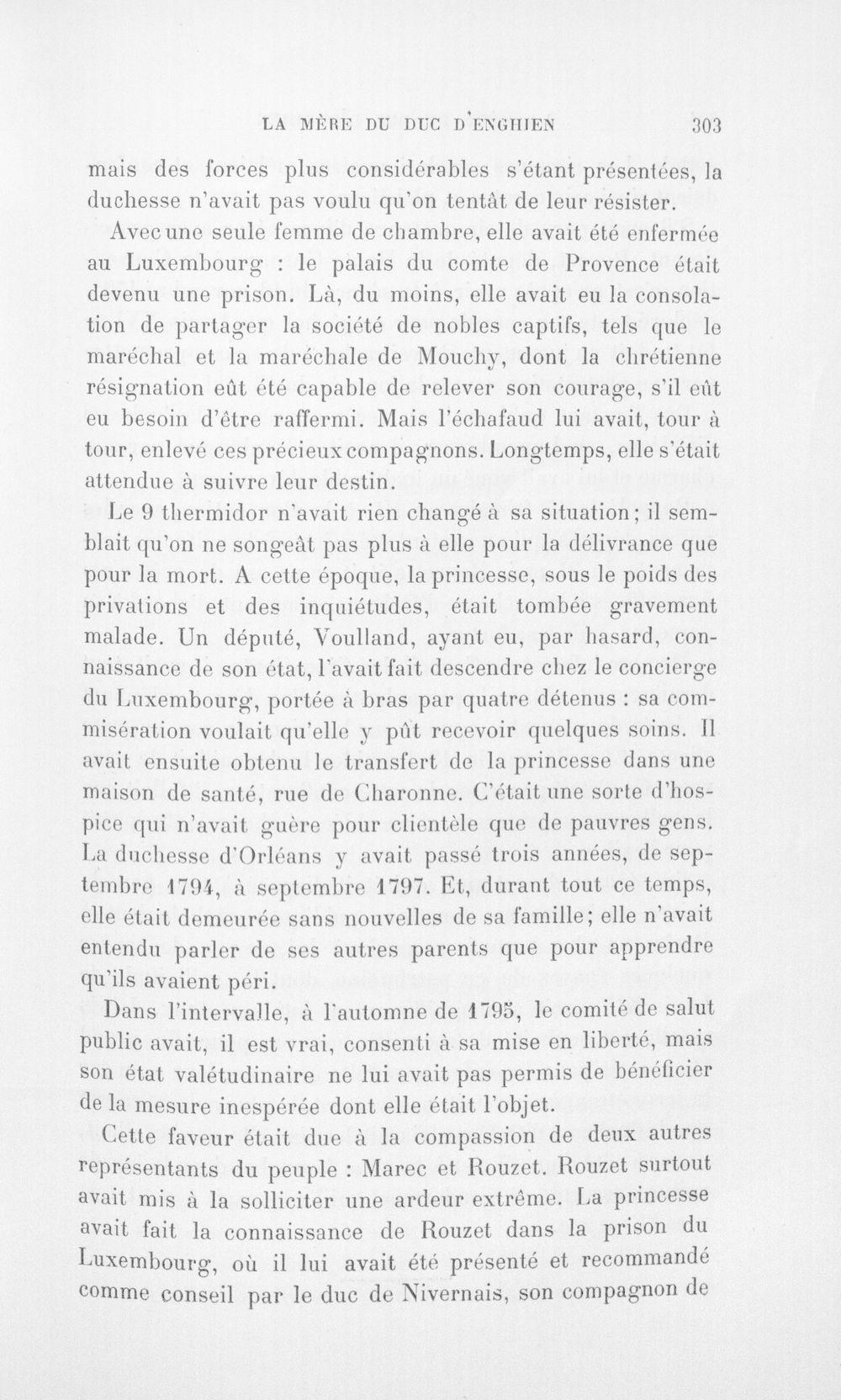 LA MÈRE DU DUC D'ENGHIEN 303

mais des forces plus considérables s'étant présentées, la duchesse n'avait pas voulu qu'on tentât de leur résister.

Avec une seule femme de chambre, elle avait été enfermée au Luxembourg : le palais du comte de Provence était devenu une prison. Là, du moins, elle avait eu la consolation de partager la société de nobles captifs, tels que le maréchal et la maréchale de Mouchy, dont la chrétienne résignation eût été capable de relever son courage, s'il eût eu besoin d'être raffermi. Mais l'échafaud lui avait, tour à tour, enlevé ces précieux compagnons. Longtemps, elle s'était attendue à suivre leur destin.

Le 9 thermidor n'avait rien changé à sa situation; il semblait qu'on ne songeât pas plus à elle pour la délivrance que pour la mort. A cette époque, la princesse, sous le poids des privations et des inquiétudes, était tombée gravement malade. Un député, Voulland, ayant eu, par hasard, connaissance de son état, l'avait fait descendre chez le concierge du Luxembourg, portée à bras par quatre détenus : sa commisération voulait qu'elle y pût recevoir quelques soins. Il avait ensuite obtenu le transfert de la princesse dans une maison de santé, rue de Charonne. C'était une sorte d'hospice qui n'avait guère pour clientèle que de pauvres gens. La duchesse d'Orléans y avait passé trois années, de septembre 1794, à septembre 1797. Et, durant tout ce temps, elle était demeurée sans nouvelles de sa famille; elle n'avait entendu parler de ses autres parents que pour apprendre qu'ils avaient péri.

Dans l'intervalle, à l'automne de 1795, le comité de salut public avait, il est vrai, consenti à sa mise en liberté, mais son état valétudinaire ne lui avait pas permis de bénéficier de la mesure inespérée dont elle était l'objet.

Cette faveur était due à la compassion de deux autres représentants du peuple : Marec et Rouzet. Rouzet surtout avait mis à la solliciter une ardeur extrême. La princesse avait fait la connaissance de Rouzet dans la prison du Luxembourg, où il lui avait été présenté et recommandé comme conseil par le duc de Nivernais, son compagnon de